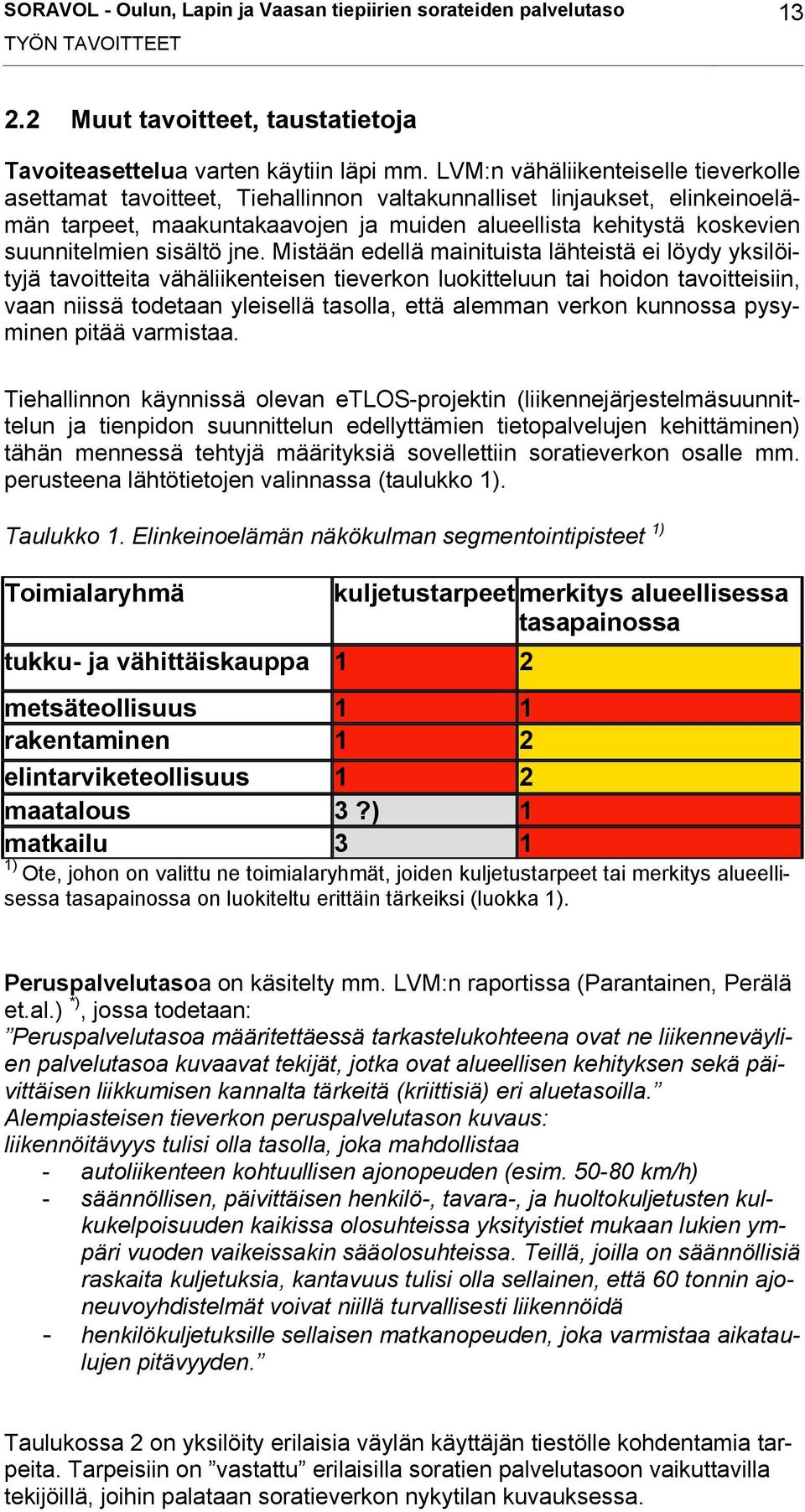 SORAVOL - Oulun, Lapin ja Vaasan tiepiirien sorateiden palvelutaso 13
TYÖN TAVOITTEET

2.2 Muut tavoitteet, taustatietoja

Tavoiteasettelua varten käytiin läpi mm. LVM:n vähäliikenteiselle tieverkolle asettamat tavoitteet, Tiehallinnon valtakunnalliset linjaukset, elinkeinoelämän tarpeet, maakuntakaavojen ja muiden alueellista kehitystä koskevien suunnitelmien sisältö jne. Mistään edellä mainituista lähteistä ei löydy yksilöityjä tavoitteita vähäliikenteisen tieverkon luokitteluun tai hoidon tavoitteisiin, vaan niissä todetaan yleisellä tasolla, että alemman verkon kunnossa pysyminen pitää varmistaa.

Tiehallinnon käynnissä olevan eTLOS-projektin (liikennejärjestelmäsuunnittelun ja tienpidon suunnittelun edellyttämien tietopalvelujen kehittäminen) tähän mennessä tehtyjä määrityksiä sovellettiin soratieverkon osalle mm. perusteena lähtötietojen valinnassa (taulukko 1).

Taulukko 1. Elinkeinoelämän näkökulman segmentointipisteet $^{1)}$

| Toimialaryhmä | kuljetustarpeet | merkitys alueellisessa tasapainossa |
|---|---|---|
| tukku- ja vähittäiskauppa | 1 | 2 |
| metsäteollisuus | 1 | 1 |
| rakentaminen | 1 | 2 |
| elintarviketeollisuus | 1 | 2 |
| maatalous | 3 ?) | 1 |
| matkailu | 3 | 1 |

$^{1)}$ Ote, johon on valittu ne toimialaryhmät, joiden kuljetustarpeet tai merkitys alueellisessa tasapainossa on luokiteltu erittäin tärkeiksi (luokka 1).

Peruspalvelutasoa on käsitelty mm. LVM:n raportissa (Parantainen, Perälä et.al.) $^{*)}$, jossa todetaan:
”Peruspalvelutasoa määritettäessä tarkastelukohteena ovat ne liikenneväylien palvelutasoa kuvaavat tekijät, jotka ovat alueellisen kehityksen sekä päivittäisen liikkumisen kannalta tärkeitä (kriittisiä) eri aluetasoilla.”
Alempiasteisen tieverkon peruspalvelutason kuvaus:
liikennöitävyys tulisi olla tasolla, joka mahdollistaa
- autoliikenteen kohtuullisen ajonopeuden (esim. 50-80 km/h)
- säännöllisen, päivittäisen henkilö-, tavara-, ja huoltokuljetusten kulkukelpoisuuden kaikissa olosuhteissa yksityistiet mukaan lukien ympäri vuoden vaikeissakin sääolosuhteissa. Teillä, joilla on säännöllisiä raskaita kuljetuksia, kantavuus tulisi olla sellainen, että 60 tonnin ajoneuvoyhdistelmät voivat niillä turvallisesti liikennöidä
- henkilökuljetuksille sellaisen matkanopeuden, joka varmistaa aikataulujen pitävyyden.”

Taulukossa 2 on yksilöity erilaisia väylän käyttäjän tiestölle kohdentamia tarpeita. Tarpeisiin on ”vastattu” erilaisilla soratien palvelutasoon vaikuttavilla tekijöillä, joihin palataan soratieverkon nykytilan kuvauksessa.